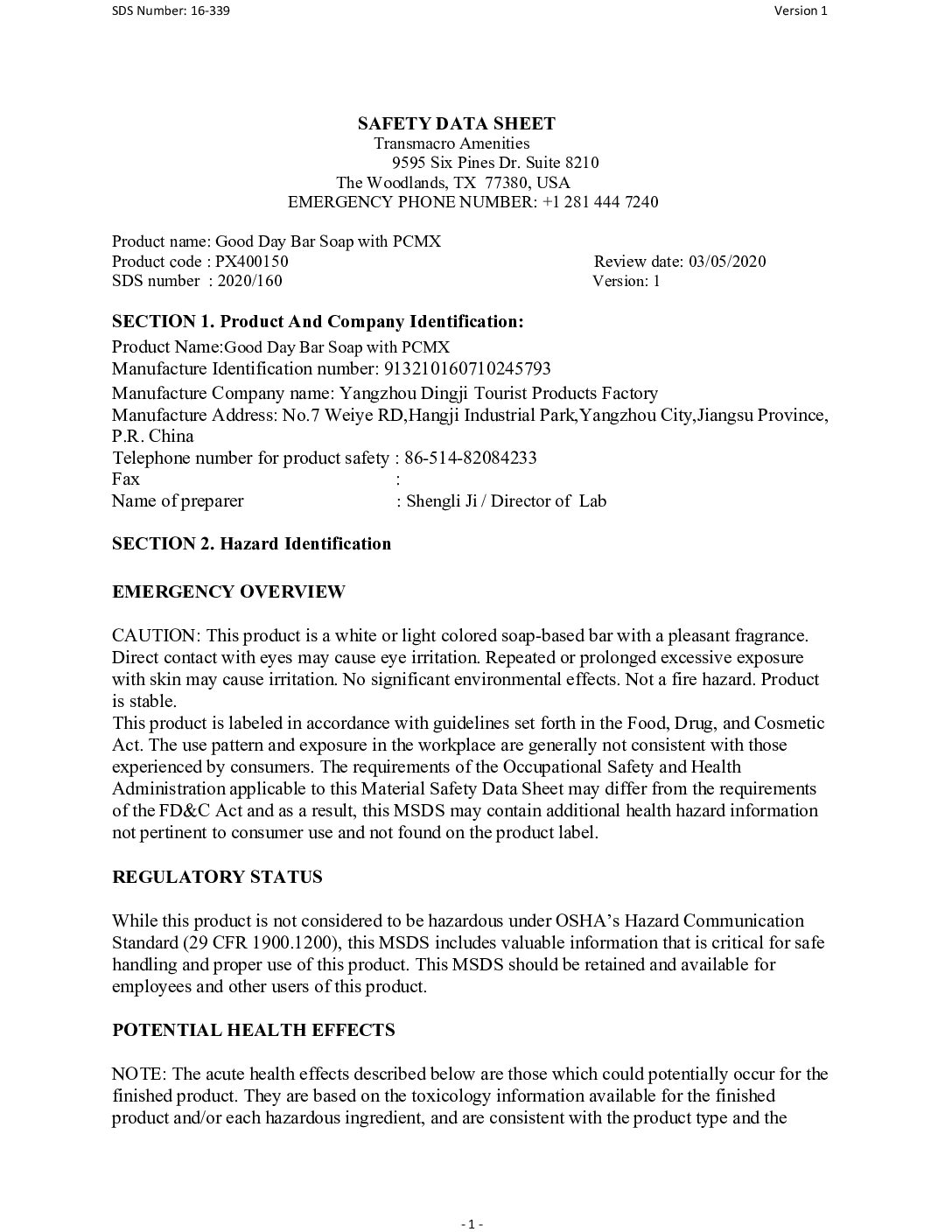 SDS Number: 16-339 Version 1

SAFETY DATA SHEET
Transmacro Amenities
9595 Six Pines Dr. Suite 8210
The Woodlands, TX 77380, USA
EMERGENCY PHONE NUMBER: +1 281 444 7240

Product name: Good Day Bar Soap with PCMX
Product code : PX400150 Review date: 03/05/2020
SDS number : 2020/160 Version: 1

SECTION 1. Product And Company Identification:
Product Name:Good Day Bar Soap with PCMX
Manufacture Identification number: 913210160710245793
Manufacture Company name: Yangzhou Dingji Tourist Products Factory
Manufacture Address: No.7 Weiye RD,Hangji Industrial Park,Yangzhou City,Jiangsu Province, P.R. China
Telephone number for product safety : 86-514-82084233
Fax :
Name of preparer : Shengli Ji / Director of Lab

SECTION 2. Hazard Identification

EMERGENCY OVERVIEW

CAUTION: This product is a white or light colored soap-based bar with a pleasant fragrance. Direct contact with eyes may cause eye irritation. Repeated or prolonged excessive exposure with skin may cause irritation. No significant environmental effects. Not a fire hazard. Product is stable.
This product is labeled in accordance with guidelines set forth in the Food, Drug, and Cosmetic Act. The use pattern and exposure in the workplace are generally not consistent with those experienced by consumers. The requirements of the Occupational Safety and Health Administration applicable to this Material Safety Data Sheet may differ from the requirements of the FD&C Act and as a result, this MSDS may contain additional health hazard information not pertinent to consumer use and not found on the product label.

REGULATORY STATUS

While this product is not considered to be hazardous under OSHA's Hazard Communication Standard (29 CFR 1900.1200), this MSDS includes valuable information that is critical for safe handling and proper use of this product. This MSDS should be retained and available for employees and other users of this product.

POTENTIAL HEALTH EFFECTS

NOTE: The acute health effects described below are those which could potentially occur for the finished product. They are based on the toxicology information available for the finished product and/or each hazardous ingredient, and are consistent with the product type and the

- 1 -